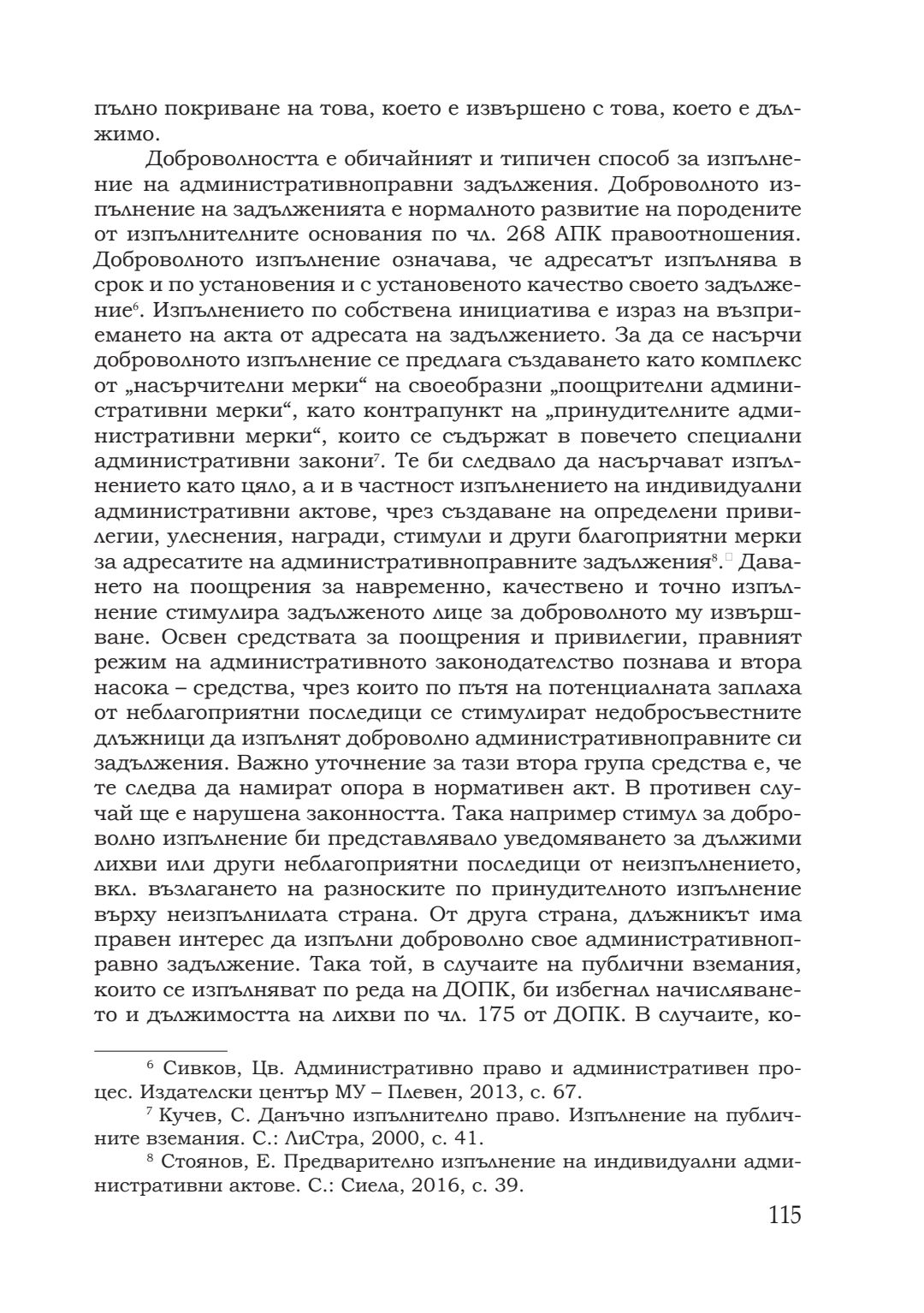 пълно покриване на това, което е извършено с това, което е дължимо.

Доброволността е обичайният и типичен способ за изпълнение на административноправни задължения. Доброволното изпълнение на задълженията е нормалното развитие на породените от изпълнителните основания по чл. 268 АПК правоотношения. Доброволното изпълнение означава, че адресатът изпълнява в срок и по установения и с установеното качество своето задължение$^6$. Изпълнението по собствена инициатива е израз на възприемането на акта от адресата на задължението. За да се насърчи доброволното изпълнение се предлага създаването като комплекс от „насърчителни мерки“ на своеобразни „поощрителни административни мерки“, като контрапункт на „принудителните административни мерки“, които се съдържат в повечето специални административни закони$^7$. Те би следвало да насърчават изпълнението като цяло, а и в частност изпълнението на индивидуални административни актове, чрез създаване на определени привилегии, улеснения, награди, стимули и други благоприятни мерки за адресатите на административноправните задължения$^8$. Даването на поощрения за навременно, качествено и точно изпълнение стимулира задълженото лице за доброволното му извършване. Освен средствата за поощрения и привилегии, правният режим на административното законодателство познава и втора насока – средства, чрез които по пътя на потенциалната заплаха от неблагоприятни последици се стимулират недобросъвестните длъжници да изпълнят доброволно административноправните си задължения. Важно уточнение за тази втора група средства е, че те следва да намират опора в нормативен акт. В противен случай ще е нарушена законността. Така например стимул за доброволно изпълнение би представлявало уведомяването за дължими лихви или други неблагоприятни последици от неизпълнението, вкл. възлагането на разноските по принудителното изпълнение върху неизпълнилата страна. От друга страна, длъжникът има правен интерес да изпълни доброволно свое административноправно задължение. Така той, в случаите на публични вземания, които се изпълняват по реда на ДОПК, би избегнал начисляването и дължимостта на лихви по чл. 175 от ДОПК. В случаите, ко-

$^6$ Сивков, Цв. Административно право и административен процес. Издателски център МУ – Плевен, 2013, с. 67.
$^7$ Кучев, С. Данъчно изпълнително право. Изпълнение на публичните вземания. С.: ЛиСтра, 2000, с. 41.
$^8$ Стоянов, Е. Предварително изпълнение на индивидуални административни актове. С.: Сиела, 2016, с. 39.

115